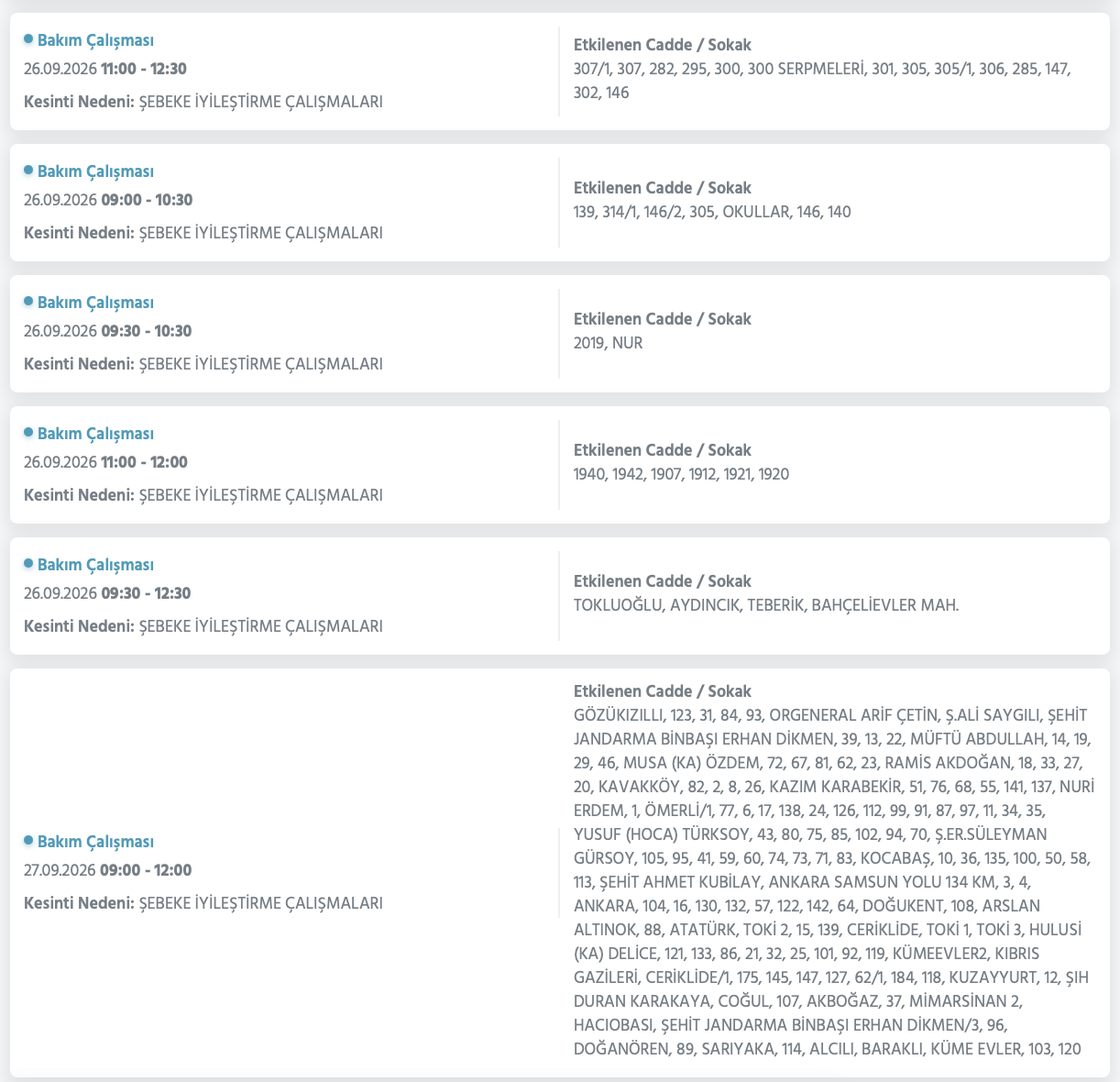 Bakım Çalışması
26.09.2026 11:00 - 12:30
Kesinti Nedeni: ŞEBEKE İYİLEŞTİRME ÇALIŞMALARI

Etkilenen Cadde / Sokak
307/1, 307, 282, 295, 300, 300 SERPMELERİ, 301, 305, 305/1, 306, 285, 147, 302, 146

Bakım Çalışması
26.09.2026 09:00 - 10:30
Kesinti Nedeni: ŞEBEKE İYİLEŞTİRME ÇALIŞMALARI

Etkilenen Cadde / Sokak
139, 314/1, 146/2, 305, OKULLAR, 146, 140

Bakım Çalışması
26.09.2026 09:30 - 10:30
Kesinti Nedeni: ŞEBEKE İYİLEŞTİRME ÇALIŞMALARI

Etkilenen Cadde / Sokak
2019, NUR

Bakım Çalışması
26.09.2026 11:00 - 12:00
Kesinti Nedeni: ŞEBEKE İYİLEŞTİRME ÇALIŞMALARI

Etkilenen Cadde / Sokak
1940, 1942, 1907, 1912, 1921, 1920

Bakım Çalışması
26.09.2026 09:30 - 12:30
Kesinti Nedeni: ŞEBEKE İYİLEŞTİRME ÇALIŞMALARI

Etkilenen Cadde / Sokak
TOKLUOĞLU, AYDINCIK, TEBERİK, BAHÇELİEVLER MAH.

Bakım Çalışması
27.09.2026 09:00 - 12:00
Kesinti Nedeni: ŞEBEKE İYİLEŞTİRME ÇALIŞMALARI

Etkilenen Cadde / Sokak
GÖZÜKIZILLI, 123, 31, 84, 93, ORGENERAL ARİF ÇETİN, Ş.ALİ SAYGILI, ŞEHİT JANDARMA BİNBAŞI ERHAN DİKMEN, 39, 13, 22, MÜFTÜ ABDULLAH, 14, 19, 29, 46, MUSA (KA) ÖZDEM, 72, 67, 81, 62, 23, RAMİS AKDOĞAN, 18, 33, 27, 20, KAVAKKÖY, 82, 2, 8, 26, KAZIM KARABEKİR, 51, 76, 68, 55, 141, 137, NURİ ERDEM, 1, ÖMERLİ/1, 77, 6, 17, 138, 24, 126, 112, 99, 91, 87, 97, 11, 34, 35, YUSUF (HOCA) TÜRKSOY, 43, 80, 75, 85, 102, 94, 70, Ş.ER.SÜLEYMAN GÜRSOY, 105, 95, 41, 59, 60, 74, 73, 71, 83, KOCABAŞ, 10, 36, 135, 100, 50, 58, 113, ŞEHİT AHMET KUBİLAY, ANKARA SAMSUN YOLU 134 KM, 3, 4, ANKARA, 104, 16, 130, 132, 57, 122, 142, 64, DOĞUKENT, 108, ARSLAN ALTINOK, 88, ATATÜRK, TOKİ 2, 15, 139, CERİKLİDE, TOKİ 1, TOKİ 3, HULUSİ (KA) DELİCE, 121, 133, 86, 21, 32, 25, 101, 92, 119, KÜMEEVLER2, KIBRIS GAZİLERİ, CERİKLİDE/1, 175, 145, 147, 127, 62/1, 184, 118, KUZAYYURT, 12, ŞIH DURAN KARAKAYA, COĞUL, 107, AKBOĞAZ, 37, MİMARSİNAN 2, HACIOBASI, ŞEHİT JANDARMA BİNBAŞI ERHAN DİKMEN/3, 96, DOĞANÖREN, 89, SARIYAKA, 114, ALCILI, BARAKLI, KÜME EVLER, 103, 120